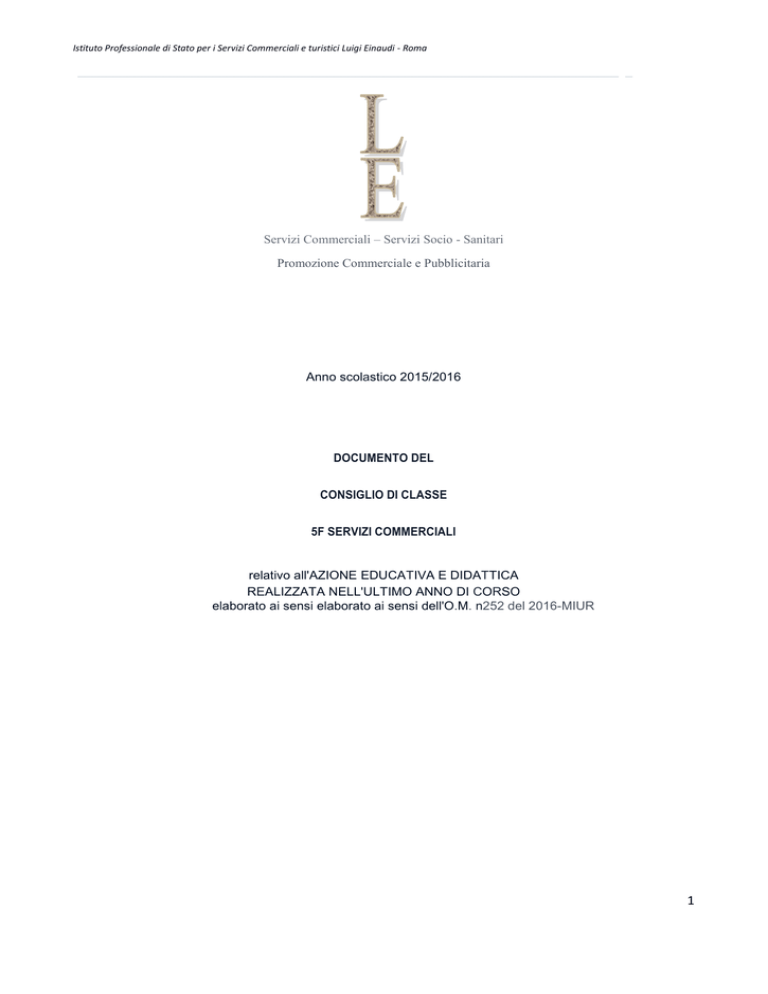 Istituto Professionale di Stato per i Servizi Commerciali e turistici Luigi Einaudi - Roma

LE

Servizi Commerciali – Servizi Socio - Sanitari

Promozione Commerciale e Pubblicitaria

Anno scolastico 2015/2016

DOCUMENTO DEL

CONSIGLIO DI CLASSE

5F SERVIZI COMMERCIALI

relativo all'AZIONE EDUCATIVA E DIDATTICA
REALIZZATA NELL'ULTIMO ANNO DI CORSO
elaborato ai sensi elaborato ai sensi dell'O.M. n252 del 2016-MIUR

1